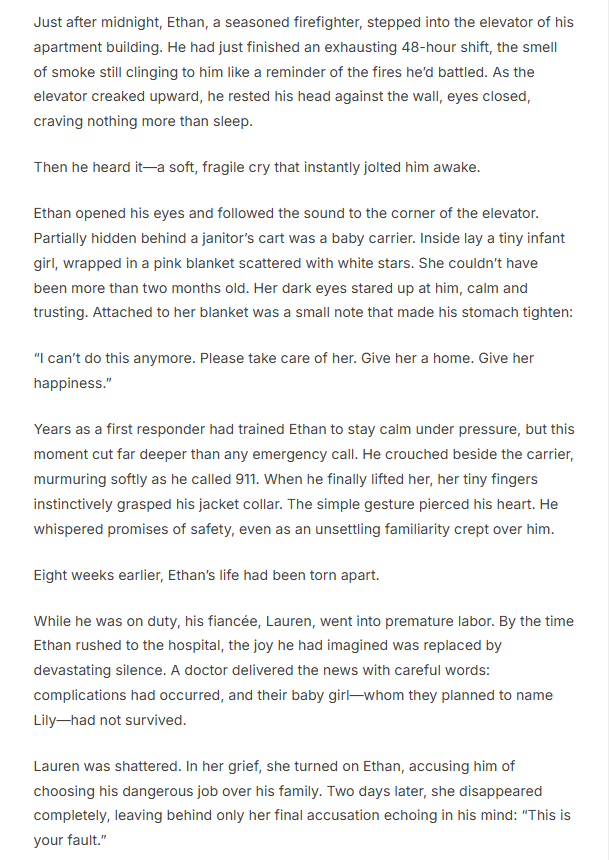 Just after midnight, Ethan, a seasoned firefighter, stepped into the elevator of his apartment building. He had just finished an exhausting 48-hour shift, the smell of smoke still clinging to him like a reminder of the fires he'd battled. As the elevator creaked upward, he rested his head against the wall, eyes closed, craving nothing more than sleep.

Then he heard it—a soft, fragile cry that instantly jolted him awake.

Ethan opened his eyes and followed the sound to the corner of the elevator. Partially hidden behind a janitor's cart was a baby carrier. Inside lay a tiny infant girl, wrapped in a pink blanket scattered with white stars. She couldn't have been more than two months old. Her dark eyes stared up at him, calm and trusting. Attached to her blanket was a small note that made his stomach tighten:

"I can't do this anymore. Please take care of her. Give her a home. Give her happiness."

Years as a first responder had trained Ethan to stay calm under pressure, but this moment cut far deeper than any emergency call. He crouched beside the carrier, murmuring softly as he called 911. When he finally lifted her, her tiny fingers instinctively grasped his jacket collar. The simple gesture pierced his heart. He whispered promises of safety, even as an unsettling familiarity crept over him.

Eight weeks earlier, Ethan's life had been torn apart.

While he was on duty, his fiancée, Lauren, went into premature labor. By the time Ethan rushed to the hospital, the joy he had imagined was replaced by devastating silence. A doctor delivered the news with careful words: complications had occurred, and their baby girl—whom they planned to name Lily—had not survived.

Lauren was shattered. In her grief, she turned on Ethan, accusing him of choosing his dangerous job over his family. Two days later, she disappeared completely, leaving behind only her final accusation echoing in his mind: "This is your fault."